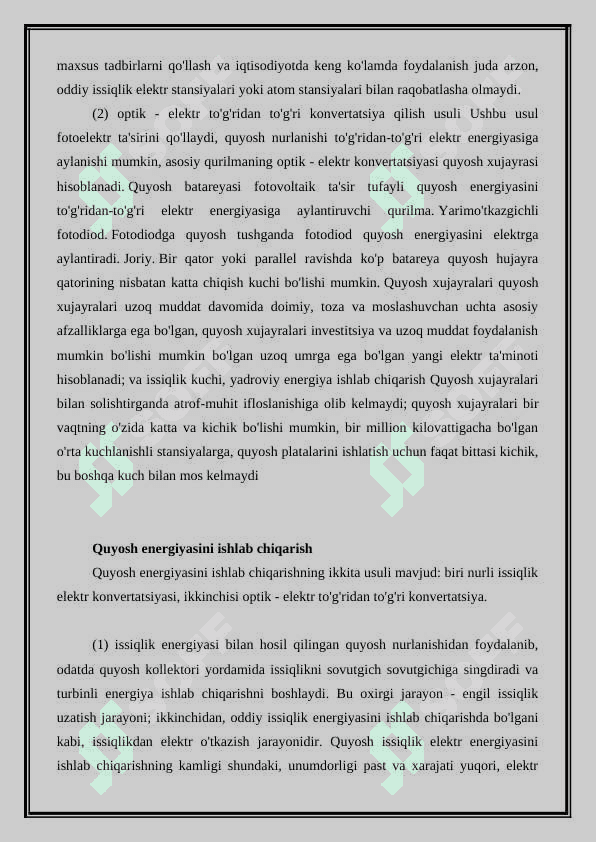 maxsus tadbirlarni qo'llash va iqtisodiyotda keng ko'lamda foydalanish juda arzon, oddiy issiqlik elektr stansiyalari yoki atom stansiyalari bilan raqobatlasha olmaydi.

(2) optik - elektr to'g'ridan to'g'ri konvertatsiya qilish usuli Ushbu usul fotoelektr ta'sirini qo'llaydi, quyosh nurlanishi to'g'ridan-to'g'ri elektr energiyasiga aylanishi mumkin, asosiy qurilmaning optik - elektr konvertatsiyasi quyosh xujayrasi hisoblanadi. Quyosh batareyasi fotovoltaik ta'sir tufayli quyosh energiyasini to'g'ridan-to'g'ri elektr energiyasiga aylantiruvchi qurilma. Yarimo'tkazgichli fotodiod. Fotodiodga quyosh tushganda fotodiod quyosh energiyasini elektrga aylantiradi. Joriy. Bir qator yoki parallel ravishda ko'p batareya quyosh hujayra qatorining nisbatan katta chiqish kuchi bo'lishi mumkin. Quyosh xujayralari quyosh xujayralari uzoq muddat davomida doimiy, toza va moslashuvchan uchta asosiy afzalliklarga ega bo'lgan, quyosh xujayralari investitsiya va uzoq muddat foydalanish mumkin bo'lishi mumkin bo'lgan uzoq umrga ega bo'lgan yangi elektr ta'minoti hisoblanadi; va issiqlik kuchi, yadroviy energiya ishlab chiqarish Quyosh xujayralari bilan solishtirganda atrof-muhit ifloslanishiga olib kelmaydi; quyosh xujayralari bir vaqtning o'zida katta va kichik bo'lishi mumkin, bir million kilovattigacha bo'lgan o'rta kuchlanishli stansiyalarga, quyosh platalarini ishlatish uchun faqat bittasi kichik, bu boshqa kuch bilan mos kelmaydi

Quyosh energiyasini ishlab chiqarish

Quyosh energiyasini ishlab chiqarishning ikkita usuli mavjud: biri nurli issiqlik elektr konvertatsiyasi, ikkinchisi optik - elektr to'g'ridan to'g'ri konvertatsiya.

(1) issiqlik energiyasi bilan hosil qilingan quyosh nurlanishidan foydalanib, odatda quyosh kollektori yordamida issiqlikni sovutgich sovutgichiga singdiradi va turbinli energiya ishlab chiqarishni boshlaydi. Bu oxirgi jarayon - engil issiqlik uzatish jarayoni; ikkinchidan, oddiy issiqlik energiyasini ishlab chiqarishda bo'lgani kabi, issiqlikdan elektr o'tkazish jarayonidir. Quyosh issiqlik elektr energiyasini ishlab chiqarishning kamligi shundaki, unumdorligi past va xarajati yuqori, elektr